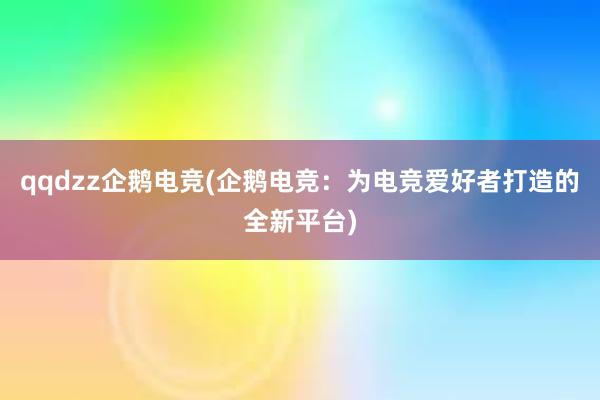 qqdzz企鹅电竞(企鹅电竞：为电竞爱好者打造的全新平台)